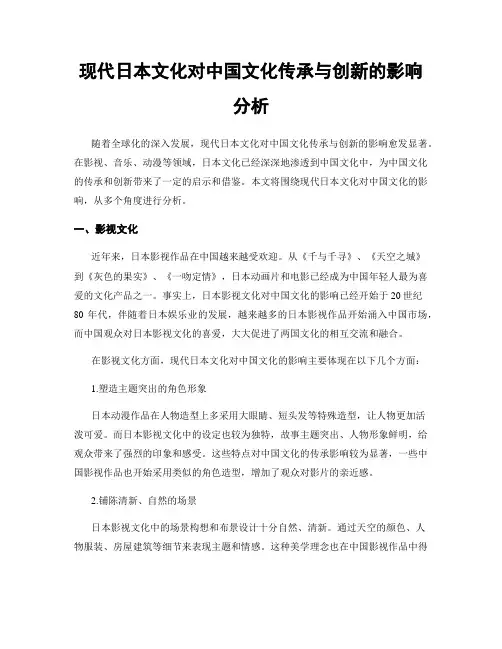 现代日本文化对中国文化传承与创新的影响分析

随着全球化的深入发展，现代日本文化对中国文化传承与创新的影响愈发显著。在影视、音乐、动漫等领域，日本文化已经深深地渗透到中国文化中，为中国文化的传承和创新带来了一定的启示和借鉴。本文将围绕现代日本文化对中国文化的影响，从多个角度进行分析。

一、影视文化

近年来，日本影视作品在中国越来越受欢迎。从《千与千寻》、《天空之城》到《灰色的果实》、《一吻定情》，日本动画片和电影已经成为中国年轻人最为喜爱的文化产品之一。事实上，日本影视文化对中国文化的影响已经开始于20世纪80年代，伴随着日本娱乐业的发展，越来越多的日本影视作品开始涌入中国市场，而中国观众对日本影视文化的喜爱，大大促进了两国文化的相互交流和融合。

在影视文化方面，现代日本文化对中国文化的影响主要体现在以下几个方面：

1.塑造主题突出的角色形象

日本动漫作品在人物造型上多采用大眼睛、短头发等特殊造型，让人物更加活泼可爱。而日本影视文化中的设定也较为独特，故事主题突出、人物形象鲜明，给观众带来了强烈的印象和感受。这些特点对中国文化的传承影响较为显著，一些中国影视作品也开始采用类似的角色造型，增加了观众对影片的亲近感。

2.铺陈清新、自然的场景

日本影视文化中的场景构想和布景设计十分自然、清新。通过天空的颜色、人物服装、房屋建筑等细节来表现主题和情感。这种美学理念也在中国影视作品中得